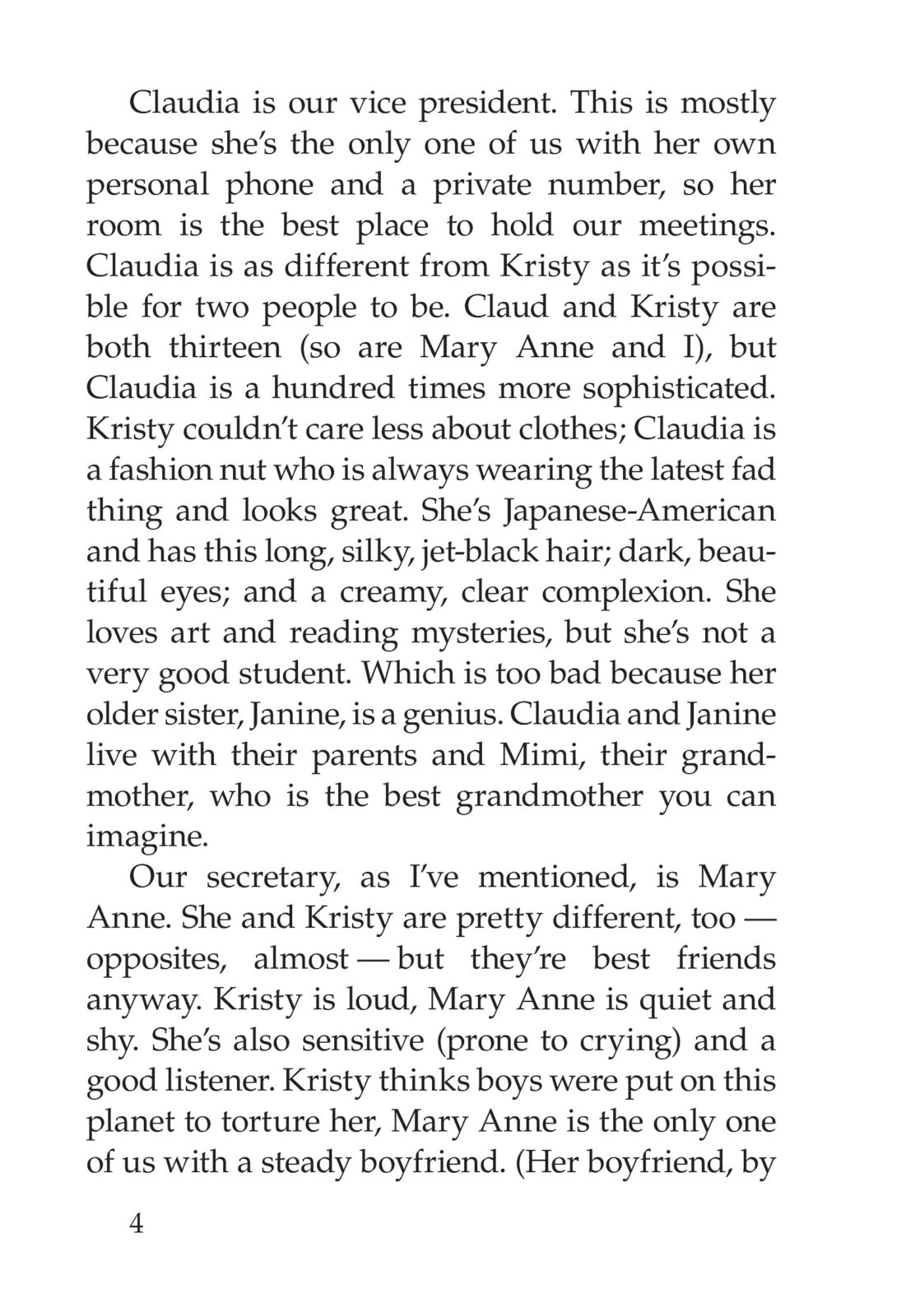 Claudia is our vice president. This is mostly because she's the only one of us with her own personal phone and a private number, so her room is the best place to hold our meetings. Claudia is as different from Kristy as it's possible for two people to be. Claud and Kristy are both thirteen (so are Mary Anne and I), but Claudia is a hundred times more sophisticated. Kristy couldn't care less about clothes; Claudia is a fashion nut who is always wearing the latest fad thing and looks great. She's Japanese-American and has this long, silky, jet-black hair; dark, beautiful eyes; and a creamy, clear complexion. She loves art and reading mysteries, but she's not a very good student. Which is too bad because her older sister, Janine, is a genius. Claudia and Janine live with their parents and Mimi, their grandmother, who is the best grandmother you can imagine.

Our secretary, as I've mentioned, is Mary Anne. She and Kristy are pretty different, too — opposites, almost — but they're best friends anyway. Kristy is loud, Mary Anne is quiet and shy. She's also sensitive (prone to crying) and a good listener. Kristy thinks boys were put on this planet to torture her, Mary Anne is the only one of us with a steady boyfriend. (Her boyfriend, by

4